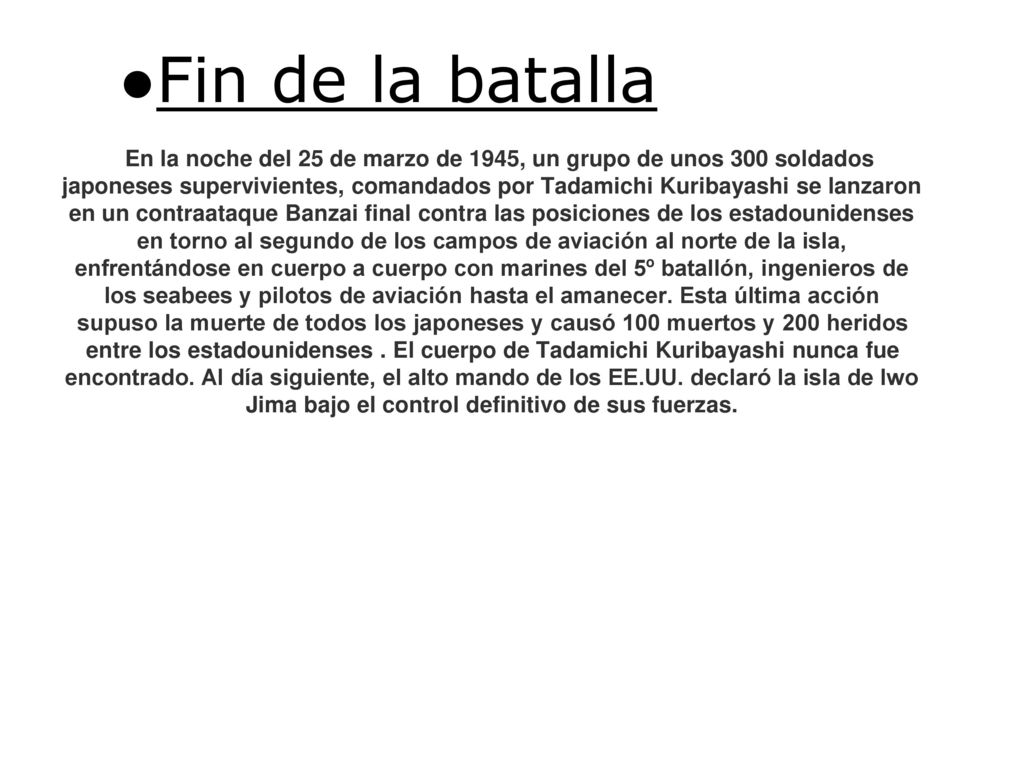 ●Fin de la batalla

En la noche del 25 de marzo de 1945, un grupo de unos 300 soldados japoneses supervivientes, comandados por Tadamichi Kuribayashi se lanzaron en un contraataque Banzai final contra las posiciones de los estadounidenses en torno al segundo de los campos de aviación al norte de la isla, enfrentándose en cuerpo a cuerpo con marines del 5º batallón, ingenieros de los seabees y pilotos de aviación hasta el amanecer. Esta última acción supuso la muerte de todos los japoneses y causó 100 muertos y 200 heridos entre los estadounidenses . El cuerpo de Tadamichi Kuribayashi nunca fue encontrado. Al día siguiente, el alto mando de los EE.UU. declaró la isla de Iwo Jima bajo el control definitivo de sus fuerzas.